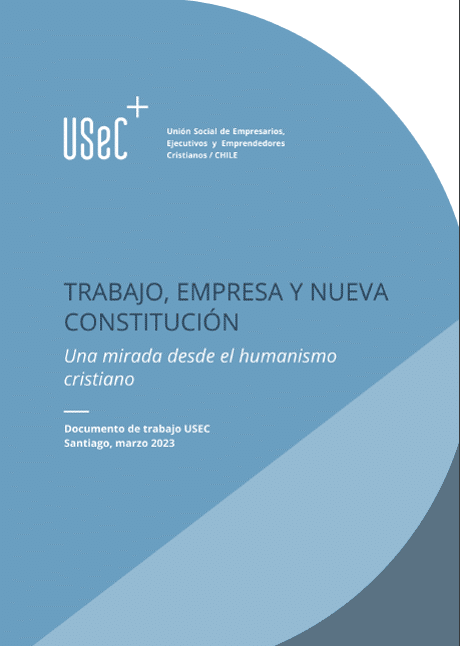 USeC+

Unión Social de Empresarios, Ejecutivos y Emprendedores Cristianos / CHILE

TRABAJO, EMPRESA Y NUEVA CONSTITUCIÓN

Una mirada desde el humanismo cristiano

Documento de trabajo USEC
Santiago, marzo 2023